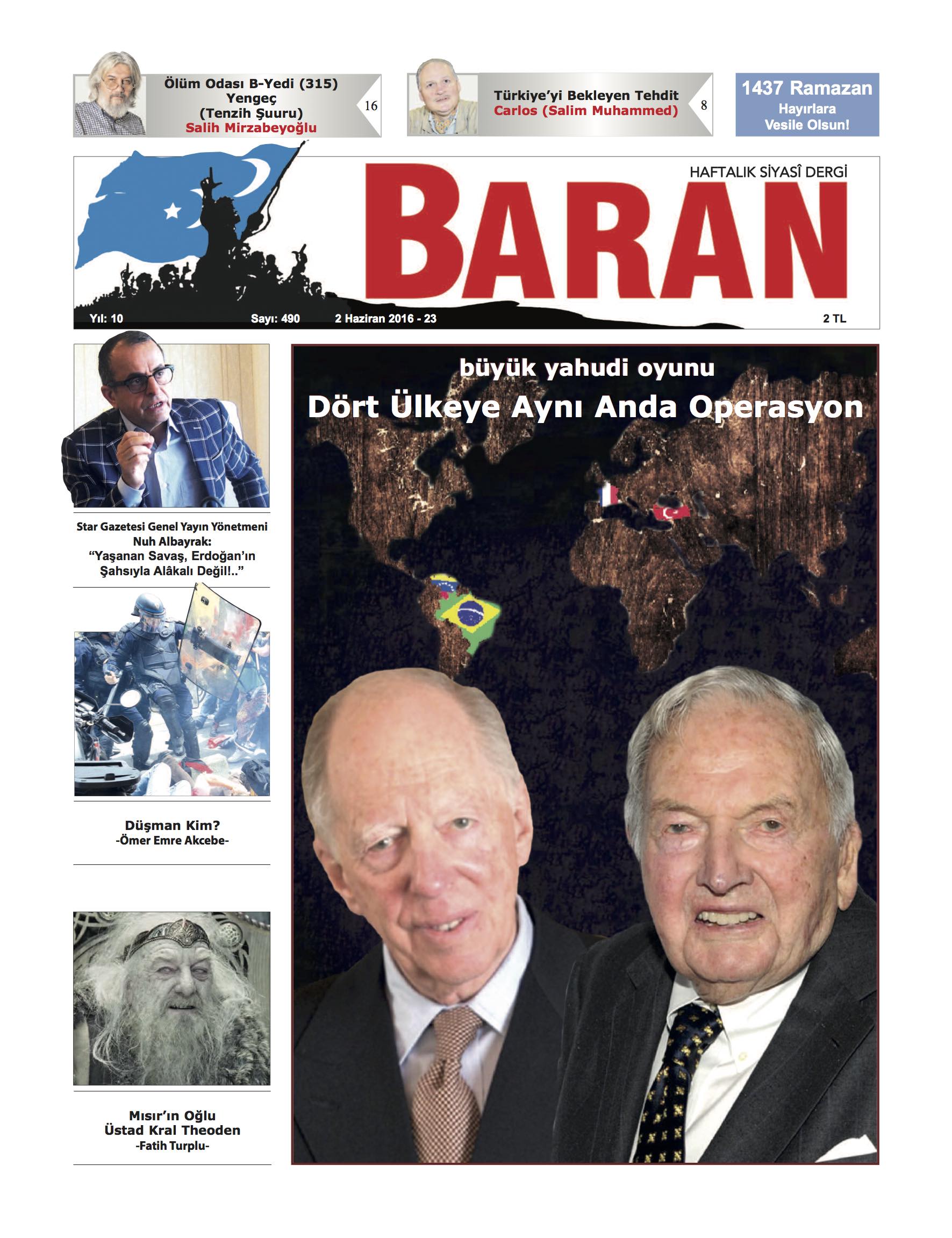 Ölüm Odası B-Yedi (315)
Yengeç
(Tenzih Şuuru)
Salih Mirzabeyoğlu
16

Türkiye'yi Bekleyen Tehdit
Carlos (Salim Muhammed)
8

1437 Ramazan
Hayırlara
Vesile Olsun!

HAFTALIK SİYASÎ DERGİ

BARAN

Yıl: 10
Sayı: 490
2 Haziran 2016 - 23
2 TL

Star Gazetesi Genel Yayın Yönetmeni
Nuh Albayrak:
"Yaşanan Savaş, Erdoğan'ın Şahsıyla Alâkalı Değil!.."

Düşman Kim?
-Ömer Emre Akcebe-

Mısır'ın Oğlu
Üstad Kral Theoden
-Fatih Turplu-

büyük yahudi oyunu

Dört Ülkeye Aynı Anda Operasyon